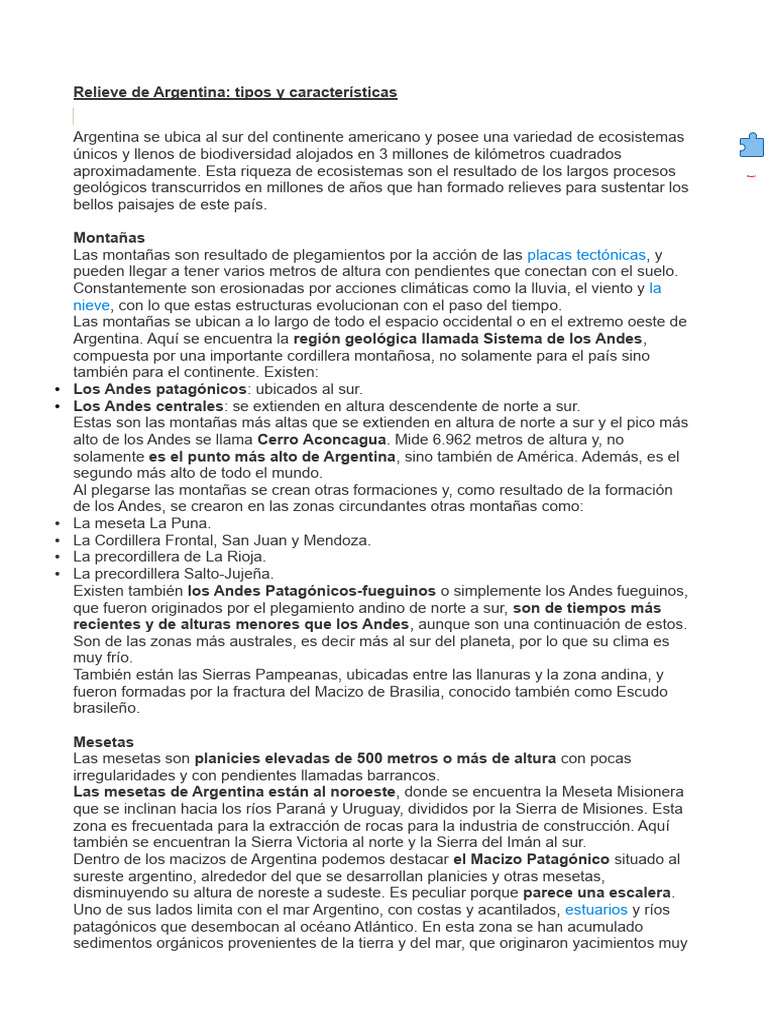 Relieve de Argentina: tipos y características

Argentina se ubica al sur del continente americano y posee una variedad de ecosistemas únicos y llenos de biodiversidad alojados en 3 millones de kilómetros cuadrados aproximadamente. Esta riqueza de ecosistemas son el resultado de los largos procesos geológicos transcurridos en millones de años que han formado relieves para sustentar los bellos paisajes de este país.

Montañas
Las montañas son resultado de plegamientos por la acción de las placas tectónicas, y pueden llegar a tener varios metros de altura con pendientes que conectan con el suelo. Constantemente son erosionadas por acciones climáticas como la lluvia, el viento y la nieve, con lo que estas estructuras evolucionan con el paso del tiempo.
Las montañas se ubican a lo largo de todo el espacio occidental o en el extremo oeste de Argentina. Aquí se encuentra la región geológica llamada Sistema de los Andes, compuesta por una importante cordillera montañosa, no solamente para el país sino también para el continente. Existen:
• Los Andes patagónicos: ubicados al sur.
• Los Andes centrales: se extienden en altura descendente de norte a sur.
Estas son las montañas más altas que se extienden en altura de norte a sur y el pico más alto de los Andes se llama Cerro Aconcagua. Mide 6.962 metros de altura y, no solamente es el punto más alto de Argentina, sino también de América. Además, es el segundo más alto de todo el mundo.
Al plegarse las montañas se crean otras formaciones y, como resultado de la formación de los Andes, se crearon en las zonas circundantes otras montañas como:
• La meseta La Puna.
• La Cordillera Frontal, San Juan y Mendoza.
• La precordillera de La Rioja.
• La precordillera Salto-Jujeña.
Existen también los Andes Patagónicos-fueguinos o simplemente los Andes fueguinos, que fueron originados por el plegamiento andino de norte a sur, son de tiempos más recientes y de alturas menores que los Andes, aunque son una continuación de estos. Son de las zonas más australes, es decir más al sur del planeta, por lo que su clima es muy frío.
También están las Sierras Pampeanas, ubicadas entre las llanuras y la zona andina, y fueron formadas por la fractura del Macizo de Brasilia, conocido también como Escudo brasileño.

Mesetas
Las mesetas son planicies elevadas de 500 metros o más de altura con pocas irregularidades y con pendientes llamadas barrancos.
Las mesetas de Argentina están al noroeste, donde se encuentra la Meseta Misionera que se inclinan hacia los ríos Paraná y Uruguay, divididos por la Sierra de Misiones. Esta zona es frecuentada para la extracción de rocas para la industria de construcción. Aquí también se encuentran la Sierra Victoria al norte y la Sierra del Imán al sur.
Dentro de los macizos de Argentina podemos destacar el Macizo Patagónico situado al sureste argentino, alrededor del que se desarrollan planicies y otras mesetas, disminuyendo su altura de noreste a sudeste. Es peculiar porque parece una escalera. Uno de sus lados limita con el mar Argentino, con costas y acantilados, estuarios y ríos patagónicos que desembocan al océano Atlántico. En esta zona se han acumulado sedimentos orgánicos provenientes de la tierra y del mar, que originaron yacimientos muy